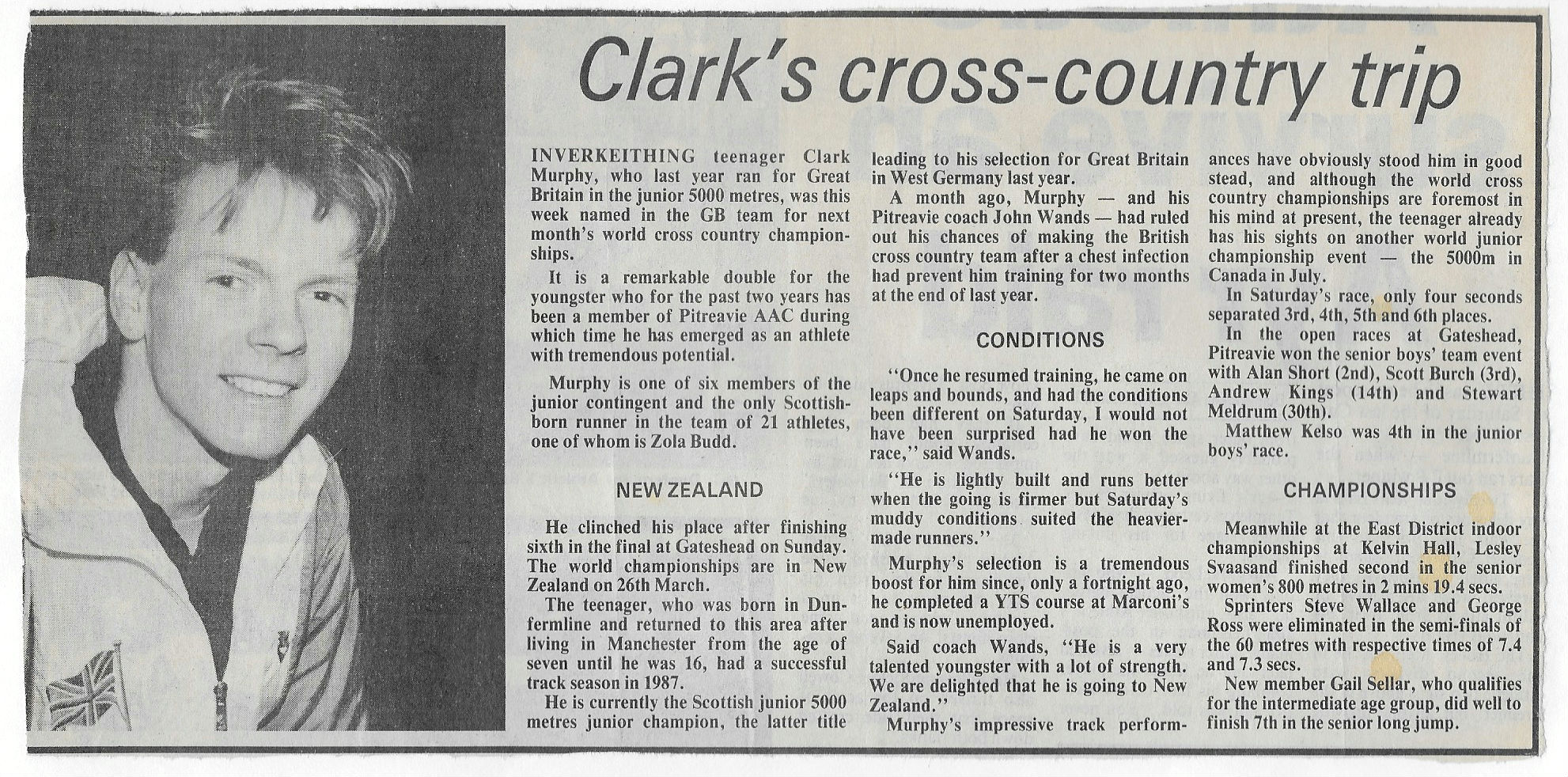 Clark's cross-country trip

INVERKEITHING teenager Clark Murphy, who last year ran for Great Britain in the junior 5000 metres, was this week named in the GB team for next month's world cross country championships.

It is a remarkable double for the youngster who for the past two years has been a member of Pitreavie AAC during which time he has emerged as an athlete with tremendous potential.

Murphy is one of six members of the junior contingent and the only Scottish-born runner in the team of 21 athletes, one of whom is Zola Budd.

NEW ZEALAND

He clinched his place after finishing sixth in the final at Gateshead on Sunday. The world championships are in New Zealand on 26th March.

The teenager, who was born in Dunfermline and returned to this area after living in Manchester from the age of seven until he was 16, had a successful track season in 1987.

He is currently the Scottish junior 5000 metres junior champion, the latter title leading to his selection for Great Britain in West Germany last year.

A month ago, Murphy — and his Pitreavie coach John Wands — had ruled out his chances of making the British cross country team after a chest infection had prevent him training for two months at the end of last year.

CONDITIONS

"Once he resumed training, he came on leaps and bounds, and had the conditions been different on Saturday, I would not have been surprised had he won the race," said Wands.

"He is lightly built and runs better when the going is firmer but Saturday's muddy conditions suited the heavier-made runners."

Murphy's selection is a tremendous boost for him since, only a fortnight ago, he completed a YTS course at Marconi's and is now unemployed.

Said coach Wands, "He is a very talented youngster with a lot of strength. We are delighted that he is going to New Zealand."

Murphy's impressive track performances have obviously stood him in good stead, and although the world cross country championships are foremost in his mind at present, the teenager already has his sights on another world junior championship event — the 5000m in Canada in July.

In Saturday's race, only four seconds separated 3rd, 4th, 5th and 6th places.

In the open races at Gateshead, Pitreavie won the senior boys' team event with Alan Short (2nd), Scott Burch (3rd), Andrew Kings (14th) and Stewart Meldrum (30th).

Matthew Kelso was 4th in the junior boys' race.

CHAMPIONSHIPS

Meanwhile at the East District indoor championships at Kelvin Hall, Lesley Svaasand finished second in the senior women's 800 metres in 2 mins 19.4 secs.

Sprinters Steve Wallace and George Ross were eliminated in the semi-finals of the 60 metres with respective times of 7.4 and 7.3 secs.

New member Gail Sellar, who qualifies for the intermediate age group, did well to finish 7th in the senior long jump.